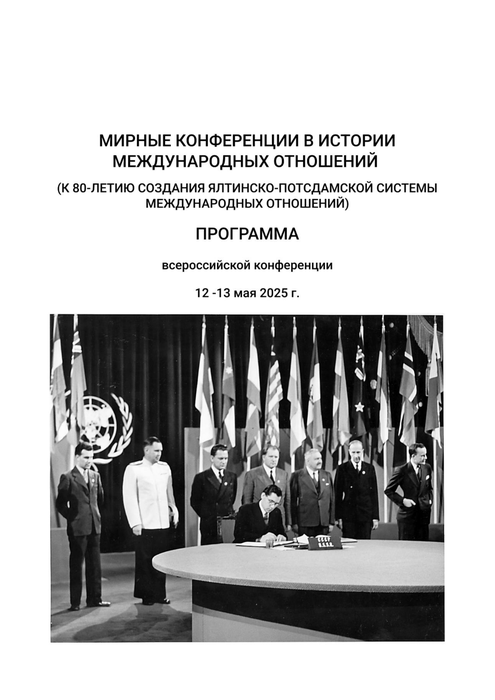 МИРНЫЕ КОНФЕРЕНЦИИ В ИСТОРИИ МЕЖДУНАРОДНЫХ ОТНОШЕНИЙ

(К 80-ЛЕТИЮ СОЗДАНИЯ ЯЛТИНСКО-ПОТСДАМСКОЙ СИСТЕМЫ МЕЖДУНАРОДНЫХ ОТНОШЕНИЙ)

ПРОГРАММА

всероссийской конференции

12 -13 мая 2025 г.

СССР
U.S.S.R.